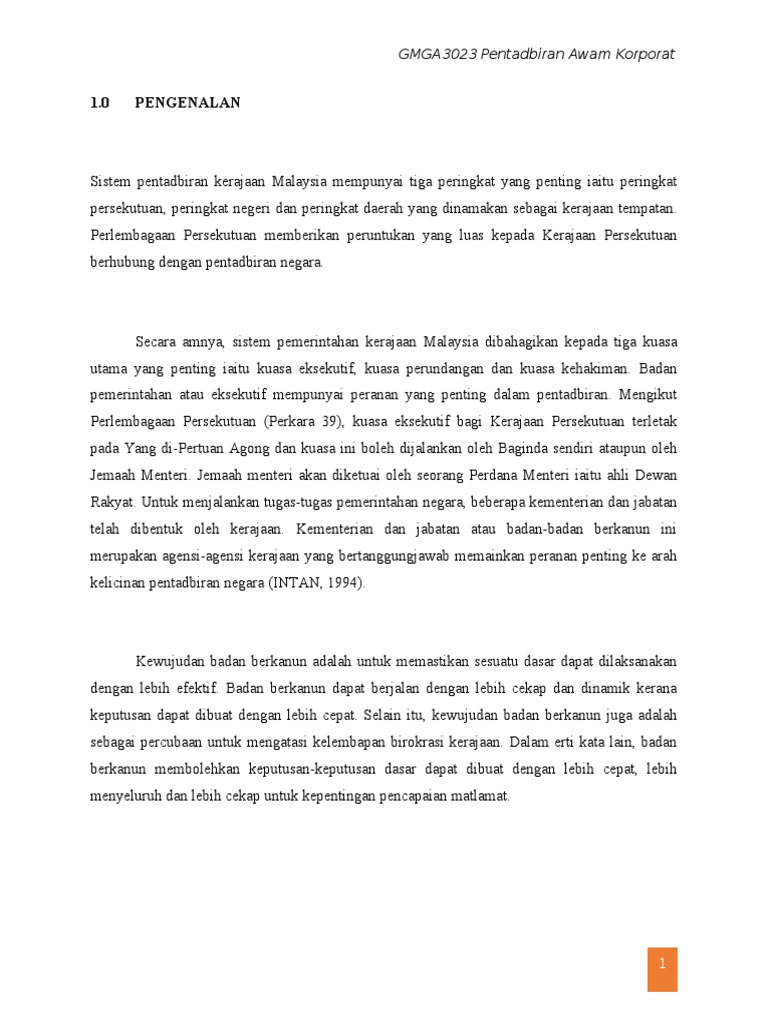 GMGA3023 Pentadbiran Awam Korporat

1.0 PENGENALAN

Sistem pentadbiran kerajaan Malaysia mempunyai tiga peringkat yang penting iaitu peringkat persekutuan, peringkat negeri dan peringkat daerah yang dinamakan sebagai kerajaan tempatan. Perlembagaan Persekutuan memberikan peruntukan yang luas kepada Kerajaan Persekutuan berhubung dengan pentadbiran negara.

Secara amnya, sistem pemerintahan kerajaan Malaysia dibahagikan kepada tiga kuasa utama yang penting iaitu kuasa eksekutif, kuasa perundangan dan kuasa kehakiman. Badan pemerintahan atau eksekutif mempunyai peranan yang penting dalam pentadbiran. Mengikut Perlembagaan Persekutuan (Perkara 39), kuasa eksekutif bagi Kerajaan Persekutuan terletak pada Yang di-Pertuan Agong dan kuasa ini boleh dijalankan oleh Baginda sendiri ataupun oleh Jemaah Menteri. Jemaah menteri akan diketuai oleh seorang Perdana Menteri iaitu ahli Dewan Rakyat. Untuk menjalankan tugas-tugas pemerintahan negara, beberapa kementerian dan jabatan telah dibentuk oleh kerajaan. Kementerian dan jabatan atau badan-badan berkanun ini merupakan agensi-agensi kerajaan yang bertanggungjawab memainkan peranan penting ke arah kelicinan pentadbiran negara (INTAN, 1994).

Kewujudan badan berkanun adalah untuk memastikan sesuatu dasar dapat dilaksanakan dengan lebih efektif. Badan berkanun dapat berjalan dengan lebih cekap dan dinamik kerana keputusan dapat dibuat dengan lebih cepat. Selain itu, kewujudan badan berkanun juga adalah sebagai percubaan untuk mengatasi kelembapan birokrasi kerajaan. Dalam erti kata lain, badan berkanun membolehkan keputusan-keputusan dasar dapat dibuat dengan lebih cepat, lebih menyeluruh dan lebih cekap untuk kepentingan pencapaian matlamat.

1